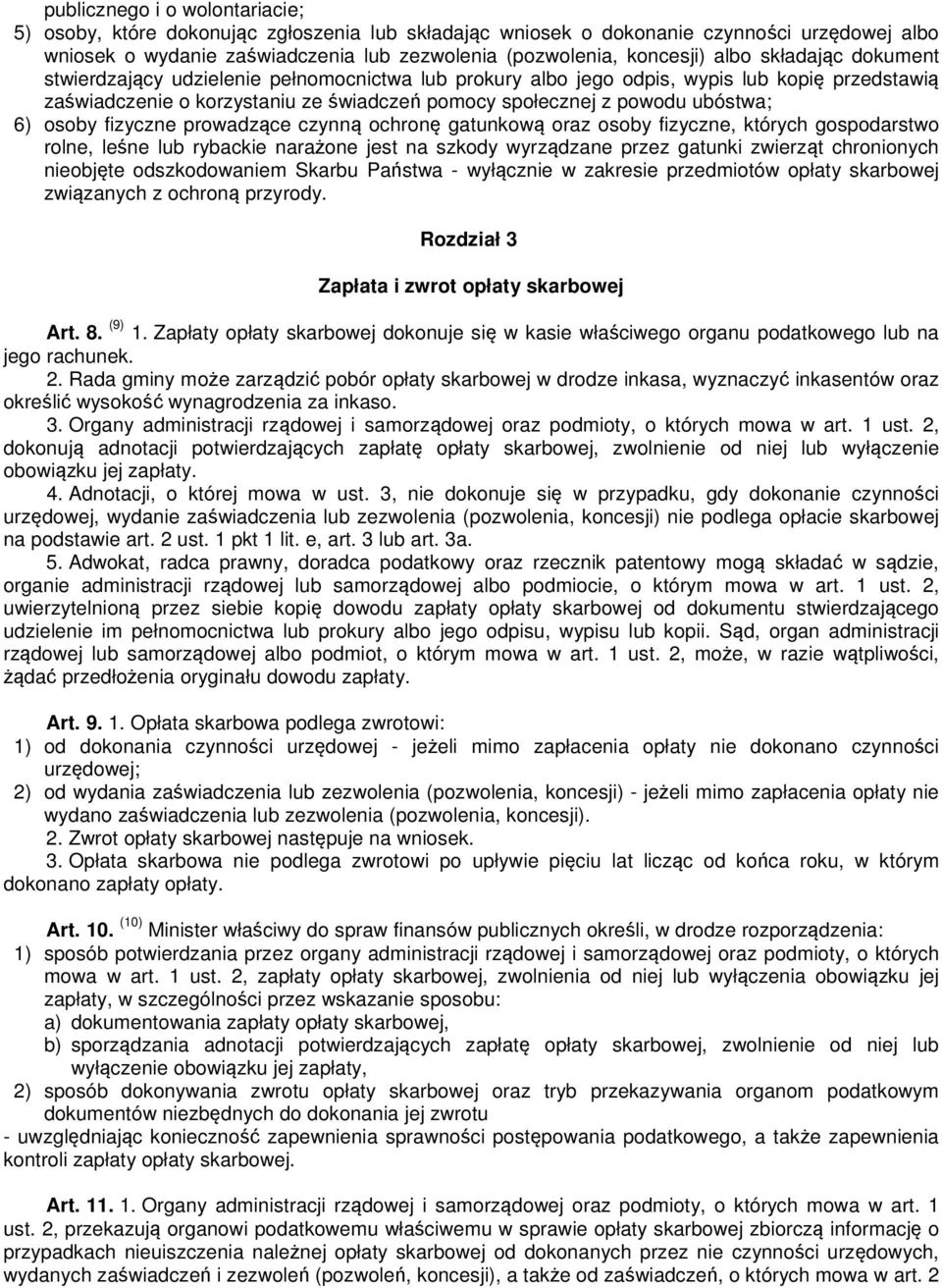 publicznego i o wolontariacie;
5) osoby, które dokonując zgłoszenia lub składając wniosek o dokonanie czynności urzędowej albo wniosek o wydanie zaświadczenia lub zezwolenia (pozwolenia, koncesji) albo składając dokument stwierdzający udzielenie pełnomocnictwa lub prokury albo jego odpis, wypis lub kopię przedstawią zaświadczenie o korzystaniu ze świadczeń pomocy społecznej z powodu ubóstwa;
6) osoby fizyczne prowadzące czynną ochronę gatunkową oraz osoby fizyczne, których gospodarstwo rolne, leśne lub rybackie narażone jest na szkody wyrządzane przez gatunki zwierząt chronionych nieobjęte odszkodowaniem Skarbu Państwa - wyłącznie w zakresie przedmiotów opłaty skarbowej związanych z ochroną przyrody.

Rozdział 3

Zapłata i zwrot opłaty skarbowej

Art. 8. $^{(9)}$ 1. Zapłaty opłaty skarbowej dokonuje się w kasie właściwego organu podatkowego lub na jego rachunek.
2. Rada gminy może zarządzić pobór opłaty skarbowej w drodze inkasa, wyznaczyć inkasentów oraz określić wysokość wynagrodzenia za inkaso.
3. Organy administracji rządowej i samorządowej oraz podmioty, o których mowa w art. 1 ust. 2, dokonują adnotacji potwierdzających zapłatę opłaty skarbowej, zwolnienie od niej lub wyłączenie obowiązku jej zapłaty.
4. Adnotacji, o której mowa w ust. 3, nie dokonuje się w przypadku, gdy dokonanie czynności urzędowej, wydanie zaświadczenia lub zezwolenia (pozwolenia, koncesji) nie podlega opłacie skarbowej na podstawie art. 2 ust. 1 pkt 1 lit. e, art. 3 lub art. 3a.
5. Adwokat, radca prawny, doradca podatkowy oraz rzecznik patentowy mogą składać w sądzie, organie administracji rządowej lub samorządowej albo podmiocie, o którym mowa w art. 1 ust. 2, uwierzytelnioną przez siebie kopię dowodu zapłaty opłaty skarbowej od dokumentu stwierdzającego udzielenie im pełnomocnictwa lub prokury albo jego odpisu, wypisu lub kopii. Sąd, organ administracji rządowej lub samorządowej albo podmiot, o którym mowa w art. 1 ust. 2, może, w razie wątpliwości, żądać przedłożenia oryginału dowodu zapłaty.

Art. 9. 1. Opłata skarbowa podlega zwrotowi:
1) od dokonania czynności urzędowej - jeżeli mimo zapłacenia opłaty nie dokonano czynności urzędowej;
2) od wydania zaświadczenia lub zezwolenia (pozwolenia, koncesji) - jeżeli mimo zapłacenia opłaty nie wydano zaświadczenia lub zezwolenia (pozwolenia, koncesji).
2. Zwrot opłaty skarbowej następuje na wniosek.
3. Opłata skarbowa nie podlega zwrotowi po upływie pięciu lat licząc od końca roku, w którym dokonano zapłaty opłaty.

Art. 10. $^{(10)}$ Minister właściwy do spraw finansów publicznych określi, w drodze rozporządzenia:
1) sposób potwierdzania przez organy administracji rządowej i samorządowej oraz podmioty, o których mowa w art. 1 ust. 2, zapłaty opłaty skarbowej, zwolnienia od niej lub wyłączenia obowiązku jej zapłaty, w szczególności przez wskazanie sposobu:
a) dokumentowania zapłaty opłaty skarbowej,
b) sporządzania adnotacji potwierdzających zapłatę opłaty skarbowej, zwolnienie od niej lub wyłączenie obowiązku jej zapłaty,
2) sposób dokonywania zwrotu opłaty skarbowej oraz tryb przekazywania organom podatkowym dokumentów niezbędnych do dokonania jej zwrotu
- uwzględniając konieczność zapewnienia sprawności postępowania podatkowego, a także zapewnienia kontroli zapłaty opłaty skarbowej.

Art. 11. 1. Organy administracji rządowej i samorządowej oraz podmioty, o których mowa w art. 1 ust. 2, przekazują organowi podatkowemu właściwemu w sprawie opłaty skarbowej zbiorczą informację o przypadkach nieuiszczenia należnej opłaty skarbowej od dokonanych przez nie czynności urzędowych, wydanych zaświadczeń i zezwoleń (pozwoleń, koncesji), a także od zaświadczeń, o których mowa w art. 2